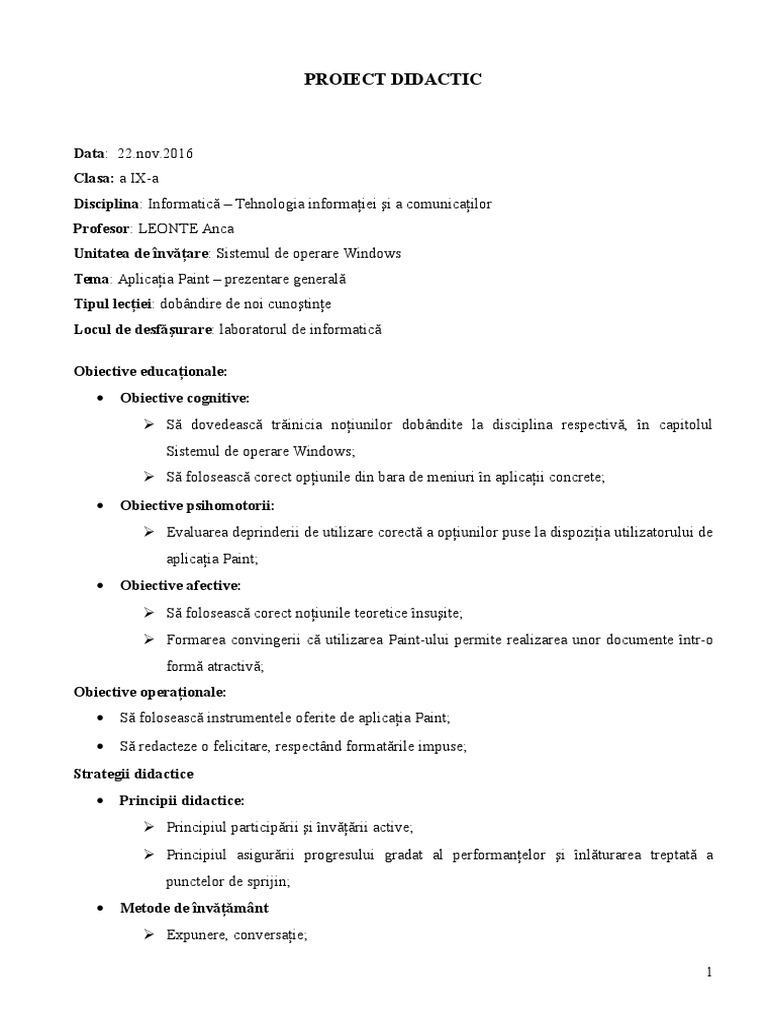 PROIECT DIDACTIC

Data: 22.nov.2016
Clasa: a IX-a
Disciplina: Informatică – Tehnologia informației și a comunicaților
Profesor: LEONTE Anca
Unitatea de învățare: Sistemul de operare Windows
Tema: Aplicația Paint – prezentare generală
Tipul lecției: dobândire de noi cunoștințe
Locul de desfășurare: laboratorul de informatică

Obiective educaționale:
• Obiective cognitive:
➢ Să dovedească trăinicia noțiunilor dobândite la disciplina respectivă, în capitolul Sistemul de operare Windows;
➢ Să folosească corect opțiunile din bara de meniuri în aplicații concrete;
• Obiective psihomotorii:
➢ Evaluarea deprinderii de utilizare corectă a opțiunilor puse la dispoziția utilizatorului de aplicația Paint;
• Obiective afective:
➢ Să folosească corect noțiunile teoretice însușite;
➢ Formarea convingerii că utilizarea Paint-ului permite realizarea unor documente într-o formă atractivă;
Obiective operaționale:
• Să folosească instrumentele oferite de aplicația Paint;
• Să redacteze o felicitare, respectând formatările impuse;
Strategii didactice
• Principii didactice:
➢ Principiul participării și învățării active;
➢ Principiul asigurării progresului gradat al performanțelor și înlăturarea treptată a punctelor de sprijin;
• Metode de învățământ
➢ Expunere, conversație;

1